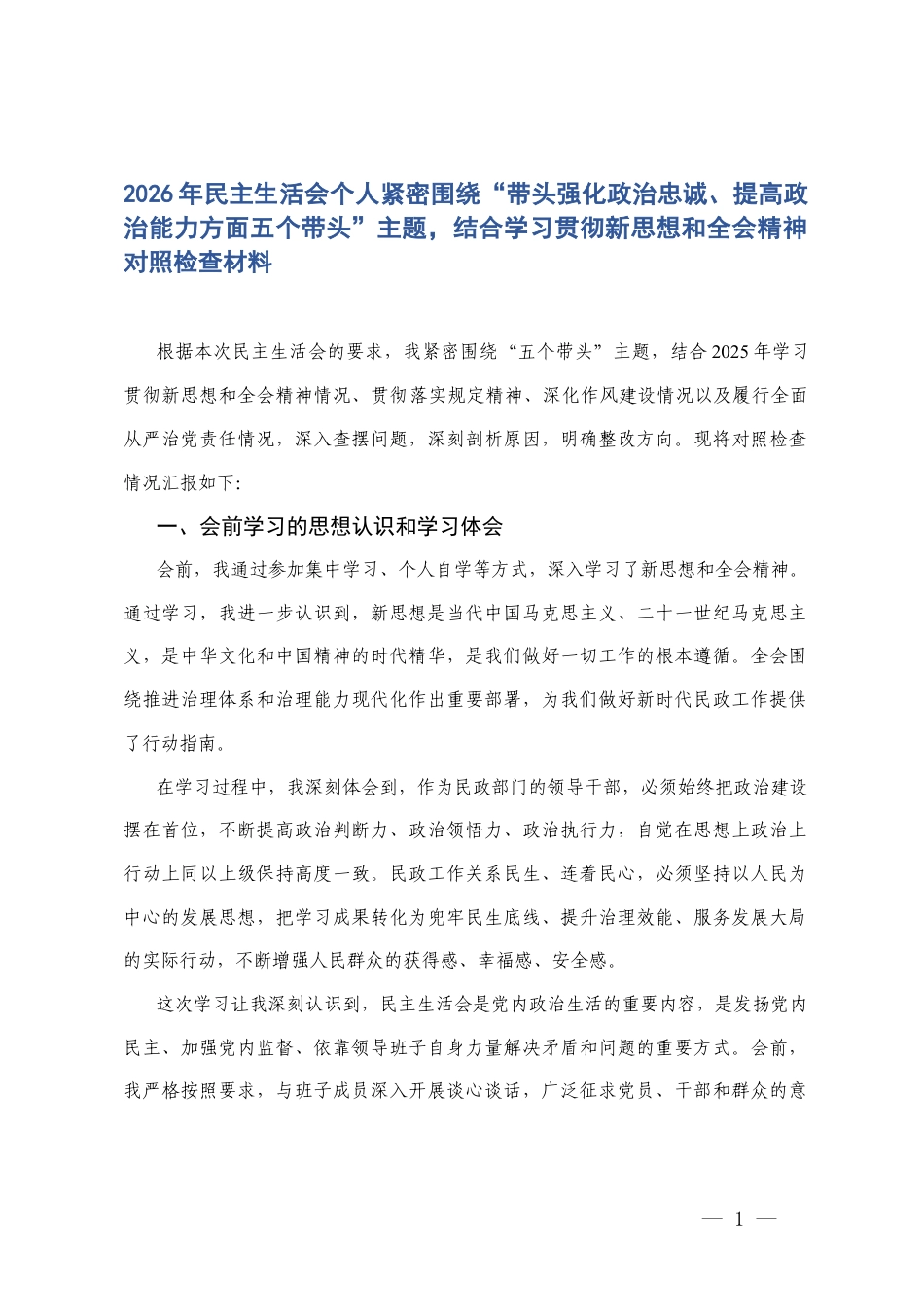 2026年民主生活会个人紧密围绕“带头强化政治忠诚、提高政治能力方面五个带头”主题，结合学习贯彻新思想和全会精神对照检查材料

根据本次民主生活会的要求，我紧密围绕“五个带头”主题，结合2025年学习贯彻新思想和全会精神情况、贯彻落实规定精神、深化作风建设情况以及履行全面从严治党责任情况，深入查摆问题，深刻剖析原因，明确整改方向。现将对照检查情况汇报如下:

一、会前学习的思想认识和学习体会

会前，我通过参加集中学习、个人自学等方式，深入学习了新思想和全会精神。通过学习，我进一步认识到，新思想是当代中国马克思主义、二十一世纪马克思主义，是中华文化和中国精神的时代精华，是我们做好一切工作的根本遵循。全会围绕推进治理体系和治理能力现代化作出重要部署，为我们做好新时代民政工作提供了行动指南。

在学习过程中，我深刻体会到，作为民政部门的领导干部，必须始终把政治建设摆在首位，不断提高政治判断力、政治领悟力、政治执行力，自觉在思想上政治上行动上同以上级保持高度一致。民政工作关系民生、连着民心，必须坚持以人民为中心的发展思想，把学习成果转化为兜牢民生底线、提升治理效能、服务发展大局的实际行动，不断增强人民群众的获得感、幸福感、安全感。

这次学习让我深刻认识到，民主生活会是党内政治生活的重要内容，是发扬党内民主、加强党内监督、依靠领导班子自身力量解决矛盾和问题的重要方式。会前，我严格按照要求，与班子成员深入开展谈心谈话，广泛征求党员、干部和群众的意

— 1 —